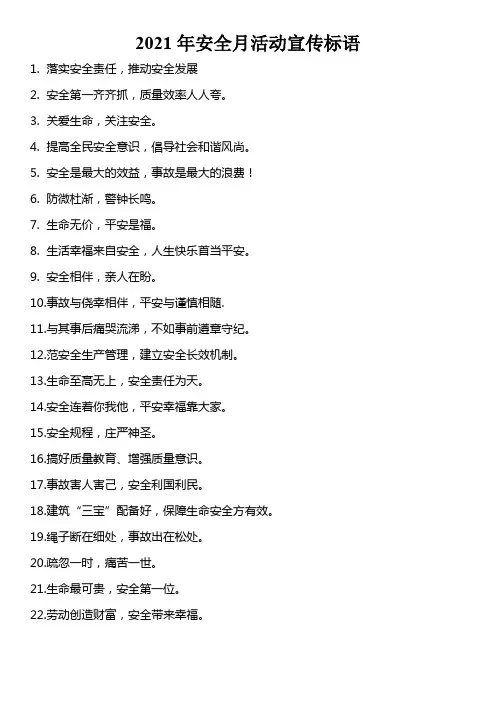 2021年安全月活动宣传标语

1.落实安全责任，推动安全发展

2.安全第一齐齐抓，质量效率人人夸。

3.关爱生命，关注安全。

4.提高全民安全意识，倡导社会和谐风尚。

5.安全是最大的效益，事故是最大的浪费！

6.防微杜渐，警钟长鸣。

7.生命无价，平安是福。

8.生活幸福来自安全，人生快乐首当平安。

9.安全相伴，亲人在盼。

10.事故与侥幸相伴，平安与谨慎相随.

11.与其事后痛哭流涕，不如事前遵章守纪。

12.范安全生产管理，建立安全长效机制。

13.生命至高无上，安全责任为天。

14.安全连着你我他，平安幸福靠大家。

15.安全规程，庄严神圣。

16.搞好质量教育、增强质量意识。

17.事故害人害己，安全利国利民。

18.建筑“三宝”配备好，保障生命安全方有效。

19.绳子断在细处，事故出在松处。

20.疏忽一时，痛苦一世。

21.生命最可贵，安全第一位。

22.劳动创造财富，安全带来幸福。